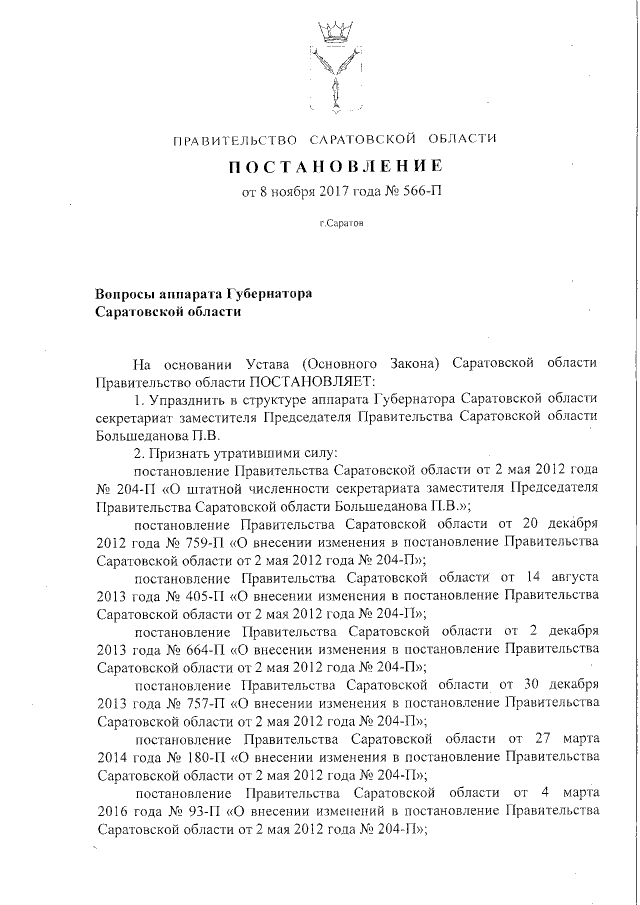 ПРАВИТЕЛЬСТВО САРАТОВСКОЙ ОБЛАСТИ

ПОСТАНОВЛЕНИЕ

от 8 ноября 2017 года № 566-П

г.Саратов

Вопросы аппарата Губернатора Саратовской области

На основании Устава (Основного Закона) Саратовской области Правительство области ПОСТАНОВЛЯЕТ:

1. Упразднить в структуре аппарата Губернатора Саратовской области секретариат заместителя Председателя Правительства Саратовской области Большеданова П.В.

2. Признать утратившими силу:

постановление Правительства Саратовской области от 2 мая 2012 года № 204-П «О штатной численности секретариата заместителя Председателя Правительства Саратовской области Большеданова П.В.»;

постановление Правительства Саратовской области от 20 декабря 2012 года № 759-П «О внесении изменения в постановление Правительства Саратовской области от 2 мая 2012 года № 204-П»;

постановление Правительства Саратовской области от 14 августа 2013 года № 405-П «О внесении изменения в постановление Правительства Саратовской области от 2 мая 2012 года № 204-П»;

постановление Правительства Саратовской области от 2 декабря 2013 года № 664-П «О внесении изменения в постановление Правительства Саратовской области от 2 мая 2012 года № 204-П»;

постановление Правительства Саратовской области от 30 декабря 2013 года № 757-П «О внесении изменения в постановление Правительства Саратовской области от 2 мая 2012 года № 204-П»;

постановление Правительства Саратовской области от 27 марта 2014 года № 180-П «О внесении изменения в постановление Правительства Саратовской области от 2 мая 2012 года № 204-П»;

постановление Правительства Саратовской области от 4 марта 2016 года № 93-П «О внесении изменений в постановление Правительства Саратовской области от 2 мая 2012 года № 204-П»;